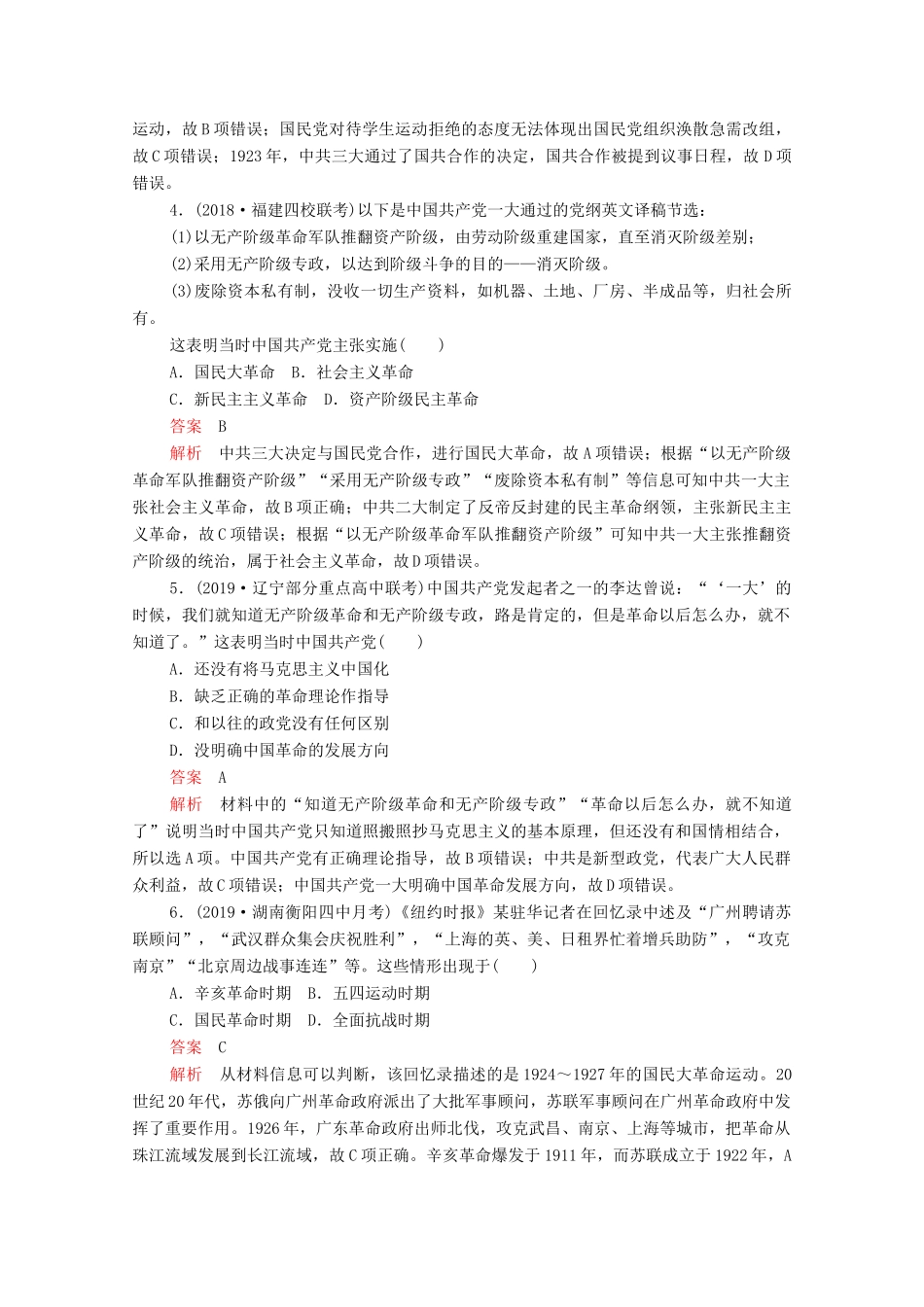 运动，故B项错误；国民党对待学生运动拒绝的态度无法体现出国民党组织涣散急需改组，故C项错误；1923年，中共三大通过了国共合作的决定，国共合作被提到议事日程，故D项错误。

4．(2018·福建四校联考)以下是中国共产党一大通过的党纲英文译稿节选：

(1)以无产阶级革命军队推翻资产阶级，由劳动阶级重建国家，直至消灭阶级差别；

(2)采用无产阶级专政，以达到阶级斗争的目的——消灭阶级。

(3)废除资本私有制，没收一切生产资料，如机器、土地、厂房、半成品等，归社会所有。

这表明当时中国共产党主张实施(　　)

A．国民大革命　B．社会主义革命

C．新民主主义革命　D．资产阶级民主革命

答案　B

解析　中共三大决定与国民党合作，进行国民大革命，故A项错误；根据“以无产阶级革命军队推翻资产阶级”“采用无产阶级专政”“废除资本私有制”等信息可知中共一大主张社会主义革命，故B项正确；中共二大制定了反帝反封建的民主革命纲领，主张新民主主义革命，故C项错误；根据“以无产阶级革命军队推翻资产阶级”可知中共一大主张推翻资产阶级的统治，属于社会主义革命，故D项错误。

5．(2019·辽宁部分重点高中联考)中国共产党发起者之一的李达曾说：“‘一大’的时候，我们就知道无产阶级革命和无产阶级专政，路是肯定的，但是革命以后怎么办，就不知道了。”这表明当时中国共产党(　　)

A．还没有将马克思主义中国化

B．缺乏正确的革命理论作指导

C．和以往的政党没有任何区别

D．没明确中国革命的发展方向

答案　A

解析　材料中的“知道无产阶级革命和无产阶级专政”“革命以后怎么办，就不知道了”说明当时中国共产党只知道照搬照抄马克思主义的基本原理，但还没有和国情相结合，所以选A项。中国共产党有正确理论指导，故B项错误；中共是新型政党，代表广大人民群众利益，故C项错误；中国共产党一大明确中国革命发展方向，故D项错误。

6．(2019·湖南衡阳四中月考)《纽约时报》某驻华记者在回忆录中述及“广州聘请苏联顾问”，“武汉群众集会庆祝胜利”，“上海的英、美、日租界忙着增兵助防”，“攻克南京”“北京周边战事连连”等。这些情形出现于(　　)

A．辛亥革命时期　B．五四运动时期

C．国民革命时期　D．全面抗战时期

答案　C

解析　从材料信息可以判断，该回忆录描述的是1924～1927年的国民大革命运动。20世纪20年代，苏俄向广州革命政府派出了大批军事顾问，苏联军事顾问在广州革命政府中发挥了重要作用。1926年，广东革命政府出师北伐，攻克武昌、南京、上海等城市，把革命从珠江流域发展到长江流域，故C项正确。辛亥革命爆发于1911年，而苏联成立于1922年，A